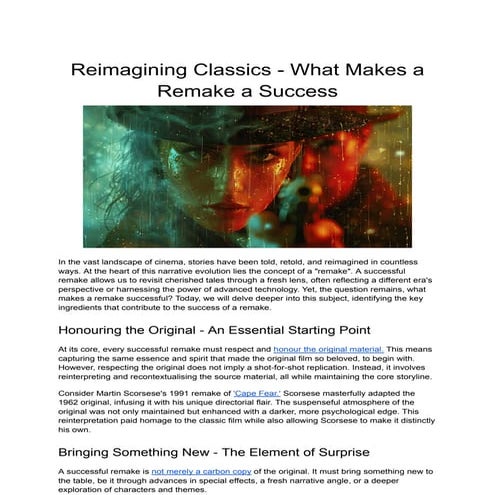 Reimagining Classics - What Makes a Remake a Success

In the vast landscape of cinema, stories have been told, retold, and reimagined in countless ways. At the heart of this narrative evolution lies the concept of a "remake". A successful remake allows us to revisit cherished tales through a fresh lens, often reflecting a different era's perspective or harnessing the power of advanced technology. Yet, the question remains, what makes a remake successful? Today, we will delve deeper into this subject, identifying the key ingredients that contribute to the success of a remake.

Honouring the Original - An Essential Starting Point

At its core, every successful remake must respect and honour the original material. This means capturing the same essence and spirit that made the original film so beloved, to begin with. However, respecting the original does not imply a shot-for-shot replication. Instead, it involves reinterpreting and recontextualising the source material, all while maintaining the core storyline.

Consider Martin Scorsese's 1991 remake of 'Cape Fear.' Scorsese masterfully adapted the 1962 original, infusing it with his unique directorial flair. The suspenseful atmosphere of the original was not only maintained but enhanced with a darker, more psychological edge. This reinterpretation paid homage to the classic film while also allowing Scorsese to make it distinctly his own.

Bringing Something New - The Element of Surprise

A successful remake is not merely a carbon copy of the original. It must bring something new to the table, be it through advances in special effects, a fresh narrative angle, or a deeper exploration of characters and themes.